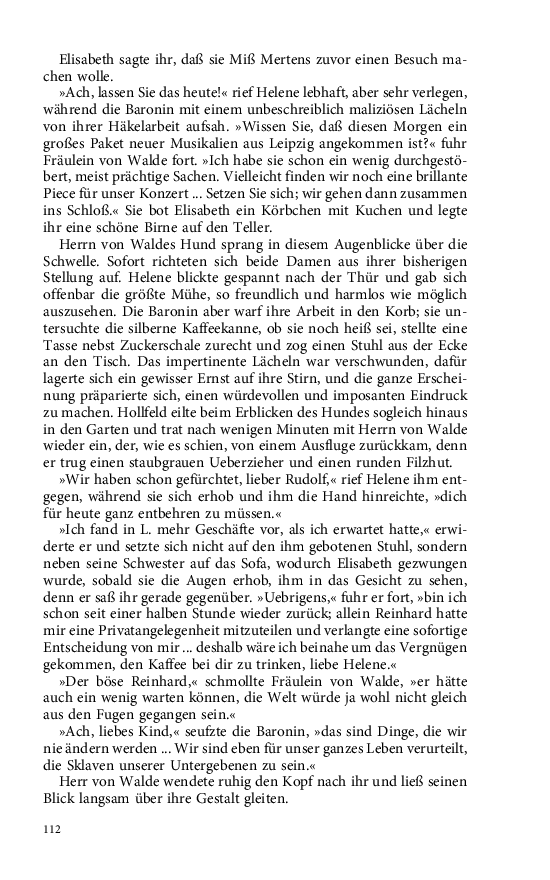 Elisabeth sagte ihr, daß sie Miß Mertens zuvor einen Besuch machen wolle.

»Ach, lassen Sie das heute!« rief Helene lebhaft, aber sehr verlegen, während die Baronin mit einem unbeschreiblich maliziösen Lächeln von ihrer Häkelarbeit aufsah. »Wissen Sie, daß diesen Morgen ein großes Paket neuer Musikalien aus Leipzig angekommen ist?« fuhr Fräulein von Walde fort. »Ich habe sie schon ein wenig durchgestöbert, meist prächtige Sachen. Vielleicht finden wir noch eine brillante Piece für unser Konzert ... Setzen Sie sich; wir gehen dann zusammen ins Schloß.« Sie bot Elisabeth ein Körbchen mit Kuchen und legte ihr eine schöne Birne auf den Teller.

Herrn von Waldes Hund sprang in diesem Augenblicke über die Schwelle. Sofort richteten sich beide Damen aus ihrer bisherigen Stellung auf. Helene blickte gespannt nach der Thür und gab sich offenbar die größte Mühe, so freundlich und harmlos wie möglich auszusehen. Die Baronin aber warf ihre Arbeit in den Korb; sie untersuchte die silberne Kaffeekanne, ob sie noch heiß sei, stellte eine Tasse nebst Zuckerschale zurecht und zog einen Stuhl aus der Ecke an den Tisch. Das impertinente Lächeln war verschwunden, dafür lagerte sich ein gewisser Ernst auf ihre Stirn, und die ganze Erscheinung präparierte sich, einen würdevollen und imposanten Eindruck zu machen. Hollfeld eilte beim Erblicken des Hundes sogleich hinaus in den Garten und trat nach wenigen Minuten mit Herrn von Walde wieder ein, der, wie es schien, von einem Ausfluge zurückkam, denn er trug einen staubgrauen Ueberzieher und einen runden Filzhut.

»Wir haben schon gefürchtet, lieber Rudolf,« rief Helene ihm entgegen, während sie sich erhob und ihm die Hand hinreichte, »dich für heute ganz entbehren zu müssen.«

»Ich fand in L. mehr Geschäfte vor, als ich erwartet hatte,« erwiderte er und setzte sich nicht auf den ihm gebotenen Stuhl, sondern neben seine Schwester auf das Sofa, wodurch Elisabeth gezwungen wurde, sobald sie die Augen erhob, ihm in das Gesicht zu sehen, denn er saß ihr gerade gegenüber. »Uebrigens,« fuhr er fort, »bin ich schon seit einer halben Stunde wieder zurück; allein Reinhard hatte mir eine Privatangelegenheit mitzuteilen und verlangte eine sofortige Entscheidung von mir ... deshalb wäre ich beinahe um das Vergnügen gekommen, den Kaffee bei dir zu trinken, liebe Helene.«

»Der böse Reinhard,« schmollte Fräulein von Walde, »er hätte auch ein wenig warten können, die Welt würde ja wohl nicht gleich aus den Fugen gegangen sein.«

»Ach, liebes Kind,« seufzte die Baronin, »das sind Dinge, die wir nie ändern werden ... Wir sind eben für unser ganzes Leben verurteilt, die Sklaven unserer Untergebenen zu sein.«

Herr von Walde wendete ruhig den Kopf nach ihr und ließ seinen Blick langsam über ihre Gestalt gleiten.

112